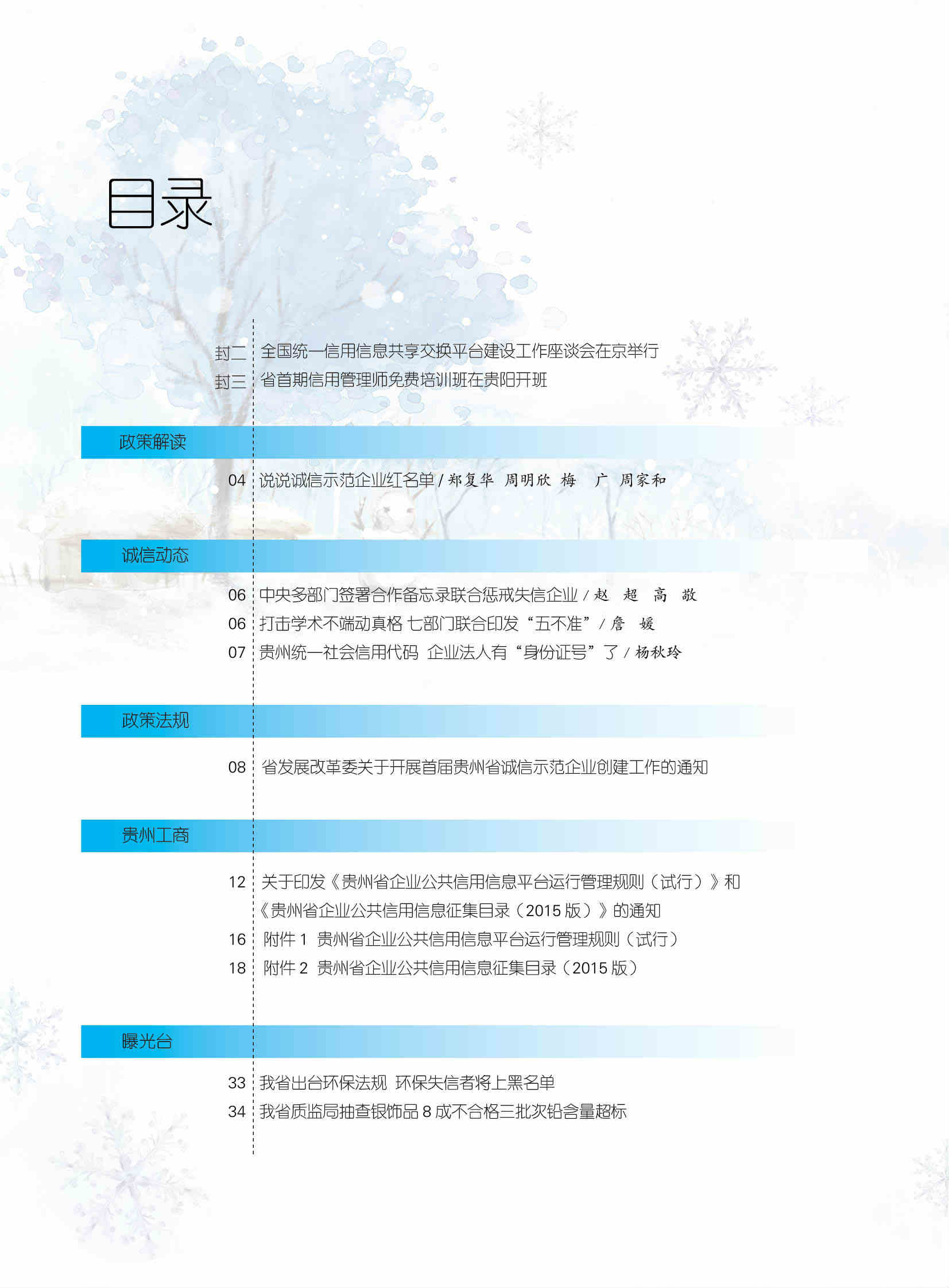 目录

封二 全国统一信用信息共享交换平台建设工作座谈会在京举行
封三 省首期信用管理师免费培训班在贵阳开班

政策解读

04 说说诚信示范企业红名单 / 郑复华 周明欣 梅 广 周家和

诚信动态

06 中央多部门签署合作备忘录联合惩戒失信企业 / 赵 超 高 敬
06 打击学术不端动真格 七部门联合印发“五不准” / 詹 媛
07 贵州统一社会信用代码 企业法人有“身份证号”了 / 杨秋玲

政策法规

08 省发展改革委关于开展首届贵州省诚信示范企业创建工作的通知

贵州工商

12 关于印发《贵州省企业公共信用信息平台运行管理规则（试行）》和《贵州省企业公共信用信息征集目录（2015 版）》的通知
16 附件 1 贵州省企业公共信用信息平台运行管理规则（试行）
18 附件 2 贵州省企业公共信用信息征集目录（2015 版）

曝光台

33 我省出台环保法规 环保失信者将上黑名单
34 我省质监局抽查银饰品 8 成不合格三批次铅含量超标